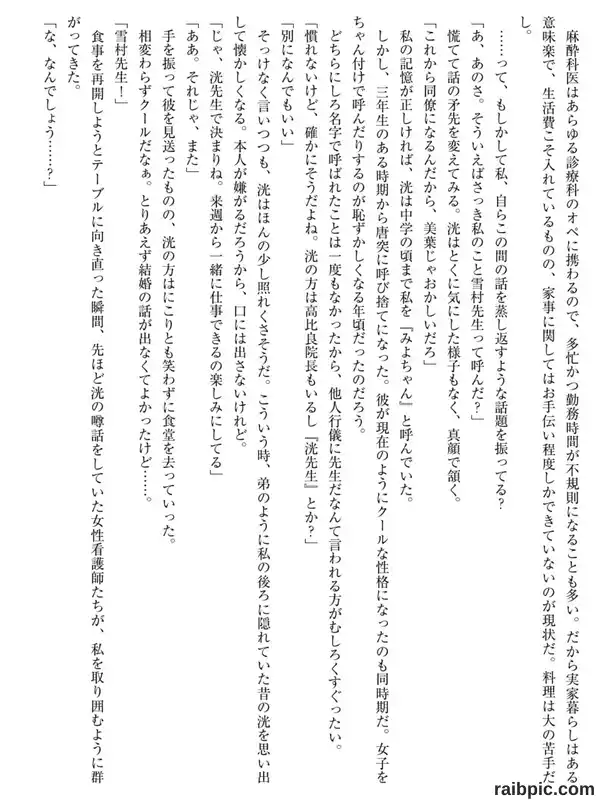 麻酔科医はあらゆる診療科のオペに携わるので、多忙かつ勤務時間が不規則になることも多い。だから実家暮らしはある意味楽で、生活費こそ入れているものの、家事に関してはお手伝い程度しかできていないのが現状だ。料理は大の苦手だし。

……って、もしかして私、自らこの間の話を蒸し返すような話題を振ってる？

「あ、あのさ。そういえばさっき私のこと雪村先生って呼んだ？」

慌てて話の矛先を変えてみる。洸はとくに気にした様子もなく、真顔で頷く。

「これから同僚になるんだから、美葉じゃおかしいだろ」

私の記憶が正しければ、洸は中学の頃まで私を『みよちゃん』と呼んでいた。

しかし、三年生のある時期から唐突に呼び捨てになった。彼が現在のようにクールな性格になったのも同時期だ。女子をちゃん付けで呼んだりするのが恥ずかしくなる年頃だったのだろう。

どちらにしろ名字で呼ばれたことは一度もなかったから、他人行儀に先生だなんて言われる方がむしろくすぐったい。

「慣れないけど、確かにそうだよね。洸の方は高比良院長もいるし『洸先生』とか？」

「別になんでもいい」

そっけなく言いつつも、洸はほんの少し照れくさそうだ。こういう時、弟のように私の後ろに隠れていた昔の洸を思い出して懐かしくなる。本人が嫌がるだろうから、口には出さないけれど。

「じゃ、洸先生で決まりね。来週から一緒に仕事できるの楽しみにしてる」

「ああ。それじゃ、また」

手を振って彼を見送ったものの、洸の方はにこりとも笑わずに食堂を去っていった。

相変わらずクールだなぁ。とりあえず結婚の話が出なくてよかったけど……。

「雪村先生！」

食事を再開しようとテーブルに向き直った瞬間、先ほど洸の噂話をしていた女性看護師たちが、私を取り囲むように群がってきた。

「な、なんでしょう……？」

raibpic.com